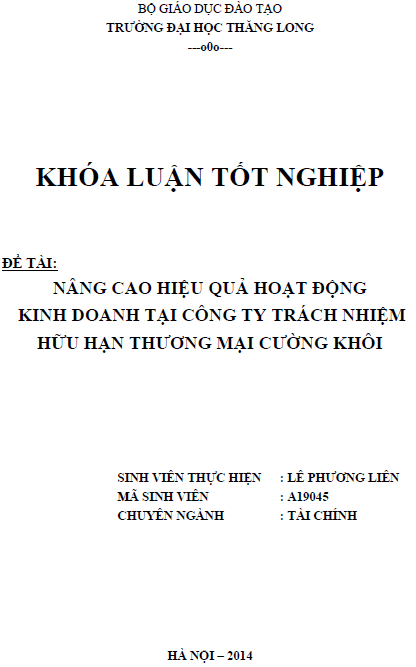 BỘ GIÁO DỤC ĐÀO TẠO
TRƯỜNG ĐẠI HỌC THĂNG LONG
---o0o---

KHÓA LUẬN TỐT NGHIỆP

ĐỀ TÀI:
NÂNG CAO HIỆU QUẢ HOẠT ĐỘNG
KINH DOANH TẠI CÔNG TY TRÁCH NHIỆM
HỮU HẠN THƯƠNG MẠI CƯỜNG KHÔI

SINH VIÊN THỰC HIỆN : LÊ PHƯƠNG LIÊN
MÃ SINH VIÊN : A19045
CHUYÊN NGÀNH : TÀI CHÍNH

HÀ NỘI – 2014